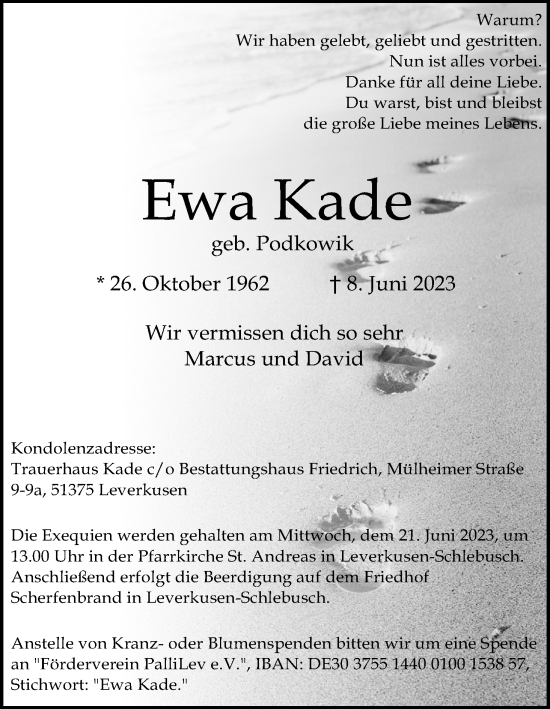 Warum?
Wir haben gelebt, geliebt und gestritten.
Nun ist alles vorbei.
Danke für all deine Liebe.
Du warst, bist und bleibst
die große Liebe meines Lebens.

Ewa Kade

geb. Podkowik

* 26. Oktober 1962 † 8. Juni 2023

Wir vermissen dich so sehr
Marcus und David

Kondolenzadresse:
Trauerhaus Kade c/o Bestattungshaus Friedrich, Mülheimer Straße 9-9a, 51375 Leverkusen

Die Exequien werden gehalten am Mittwoch, dem 21. Juni 2023, um 13.00 Uhr in der Pfarrkirche St. Andreas in Leverkusen-Schlebusch. Anschließend erfolgt die Beerdigung auf dem Friedhof Scherfenbrand in Leverkusen-Schlebusch.

Anstelle von Kranz- oder Blumenspenden bitten wir um eine Spende an "Förderverein PalliLev e.V.", IBAN: DE30 3755 1440 0100 1538 57, Stichwort: "Ewa Kade."